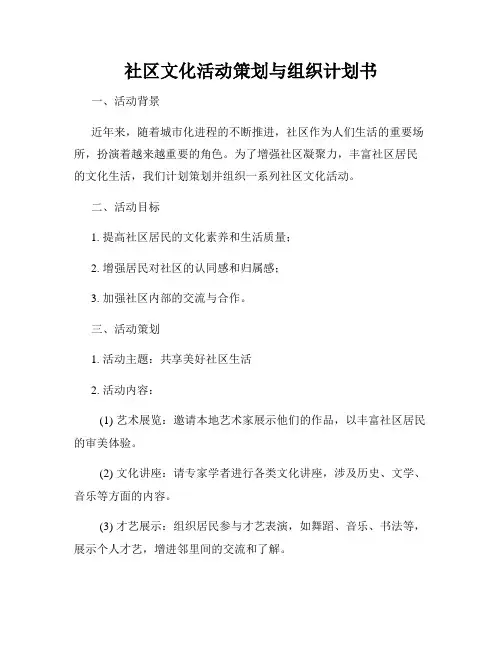 社区文化活动策划与组织计划书

一、活动背景

近年来，随着城市化进程的不断推进，社区作为人们生活的重要场所，扮演着越来越重要的角色。为了增强社区凝聚力，丰富社区居民的文化生活，我们计划策划并组织一系列社区文化活动。

二、活动目标

1. 提高社区居民的文化素养和生活质量；

2. 增强居民对社区的认同感和归属感；

3. 加强社区内部的交流与合作。

三、活动策划

1. 活动主题：共享美好社区生活

2. 活动内容：

(1) 艺术展览：邀请本地艺术家展示他们的作品，以丰富社区居民的审美体验。

(2) 文化讲座：请专家学者进行各类文化讲座，涉及历史、文学、音乐等方面的内容。

(3) 才艺展示：组织居民参与才艺表演，如舞蹈、音乐、书法等，展示个人才艺，增进邻里间的交流和了解。